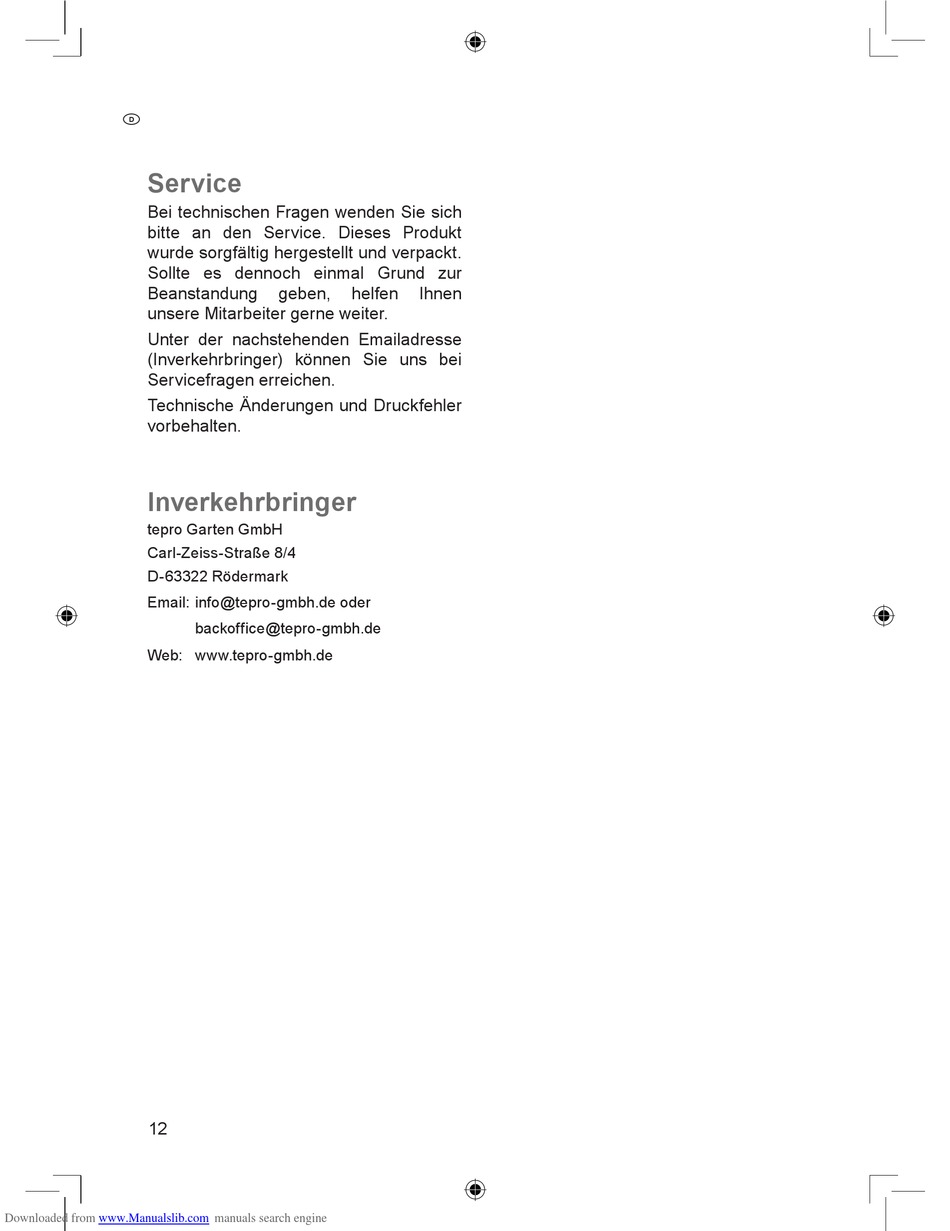 D

Service

Bei technischen Fragen wenden Sie sich bitte an den Service. Dieses Produkt wurde sorgfältig hergestellt und verpackt. Sollte es dennoch einmal Grund zur Beanstandung geben, helfen Ihnen unsere Mitarbeiter gerne weiter.

Unter der nachstehenden Emailadresse (Inverkehrbringer) können Sie uns bei Servicefragen erreichen.

Technische Änderungen und Druckfehler vorbehalten.

Inverkehrbringer

tepro Garten GmbH

Carl-Zeiss-Straße 8/4

D-63322 Rödermark

Email: info@tepro-gmbh.de oder
backoffice@tepro-gmbh.de

Web: www.tepro-gmbh.de

12

Downloaded from www.Manualslib.com manuals search engine